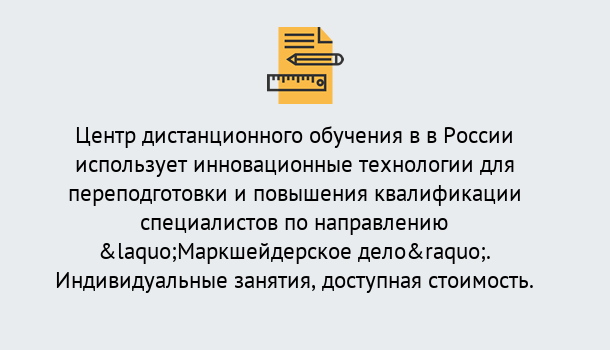 Центр дистанционного обучения в в России использует инновационные технологии для переподготовки и повышения квалификации специалистов по направлению &laquo;Маркшейдерское дело&raquo;. Индивидуальные занятия, доступная стоимость.